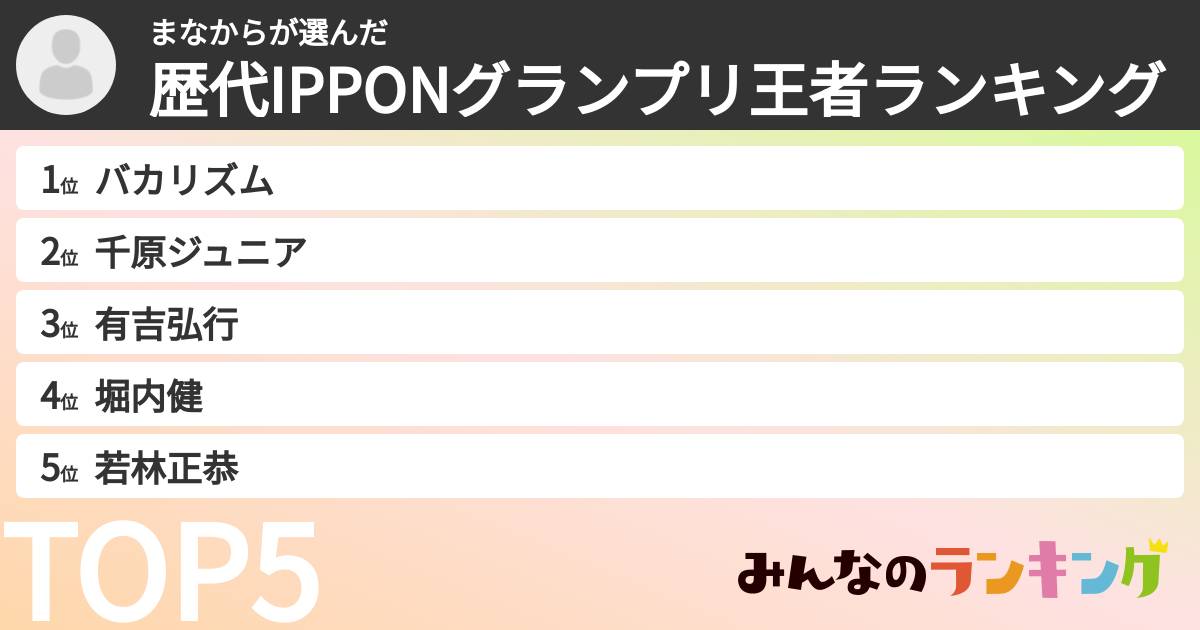 まなからが選んだ
歴代IPPONグランプリ王者ランキング

1位 バカリズム
2位 千原ジュニア
3位 有吉弘行
4位 堀内健
5位 若林正恭

TOP5

みんなのランキング